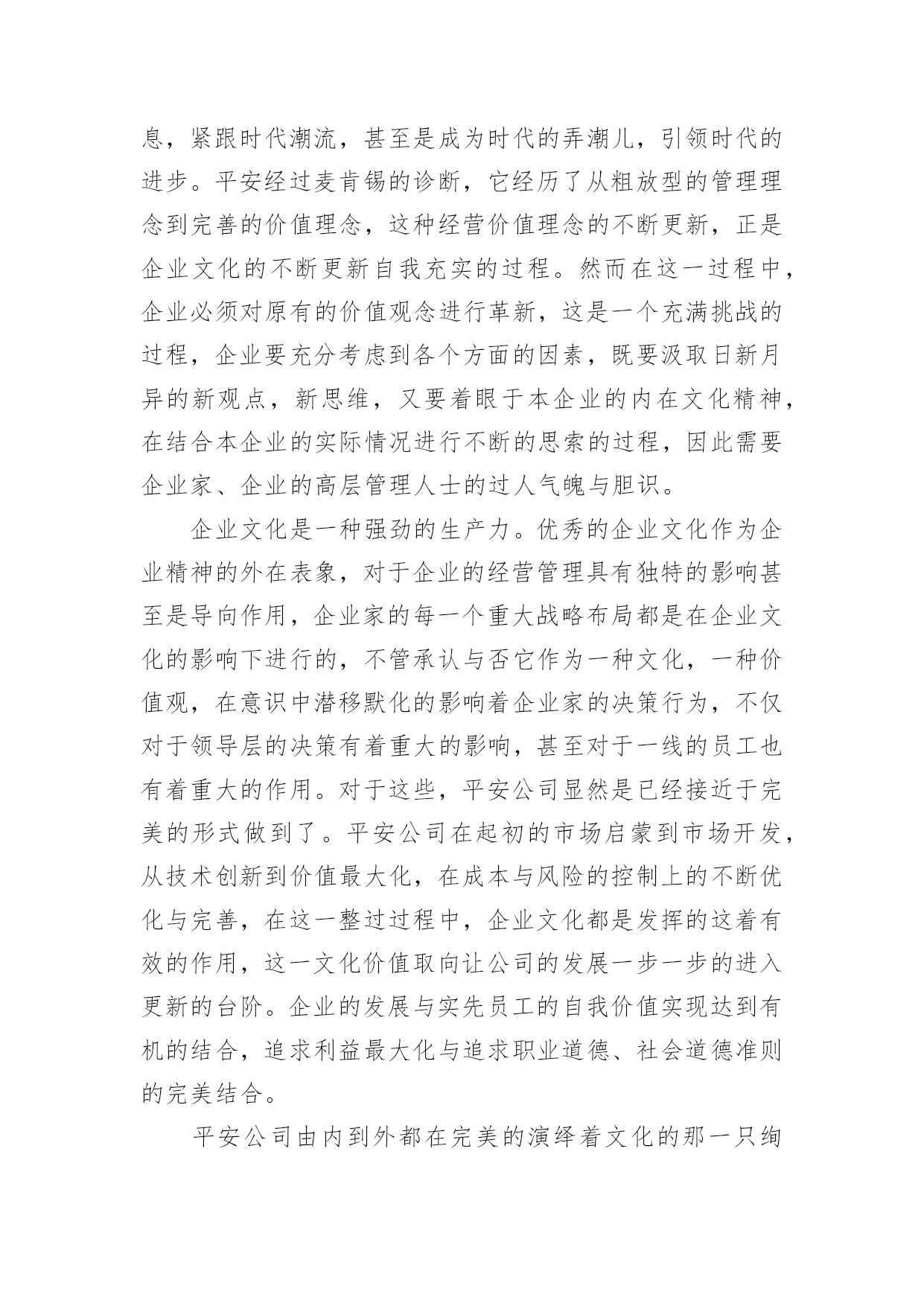 息，紧跟时代潮流，甚至是成为时代的弄潮儿，引领时代的进步。平安经过麦肯锡的诊断，它经历了从粗放型的管理理念到完善的价值理念，这种经营价值理念的不断更新，正是企业文化的不断更新自我充实的过程。然而在这一过程中，企业必须对原有的价值观念进行革新，这是一个充满挑战的过程，企业要充分考虑到各个方面的因素，既要汲取日新月异的新观点，新思维，又要着眼于本企业的内在文化精神，在结合本企业的实际情况进行不断的思索的过程，因此需要企业家、企业的高层管理人士的过人气魄与胆识。

企业文化是一种强劲的生产力。优秀的企业文化作为企业精神的外在表象，对于企业的经营管理具有独特的影响甚至是导向作用，企业家的每一个重大战略布局都是在企业文化的影响下进行的，不管承认与否它作为一种文化，一种价值观，在意识中潜移默化的影响着企业家的决策行为，不仅对于领导层的决策有着重大的影响，甚至对于一线的员工也有着重大的作用。对于这些，平安公司显然是已经接近于完美的形式做到了。平安公司在起初的市场启蒙到市场开发，从技术创新到价值最大化，在成本与风险的控制上的不断优化与完善，在这一整过过程中，企业文化都是发挥的这着有效的作用，这一文化价值取向让公司的发展一步一步的进入更新的台阶。企业的发展与实先员工的自我价值实现达到有机的结合，追求利益最大化与追求职业道德、社会道德准则的完美结合。

平安公司由内到外都在完美的演绎着文化的那一只绚